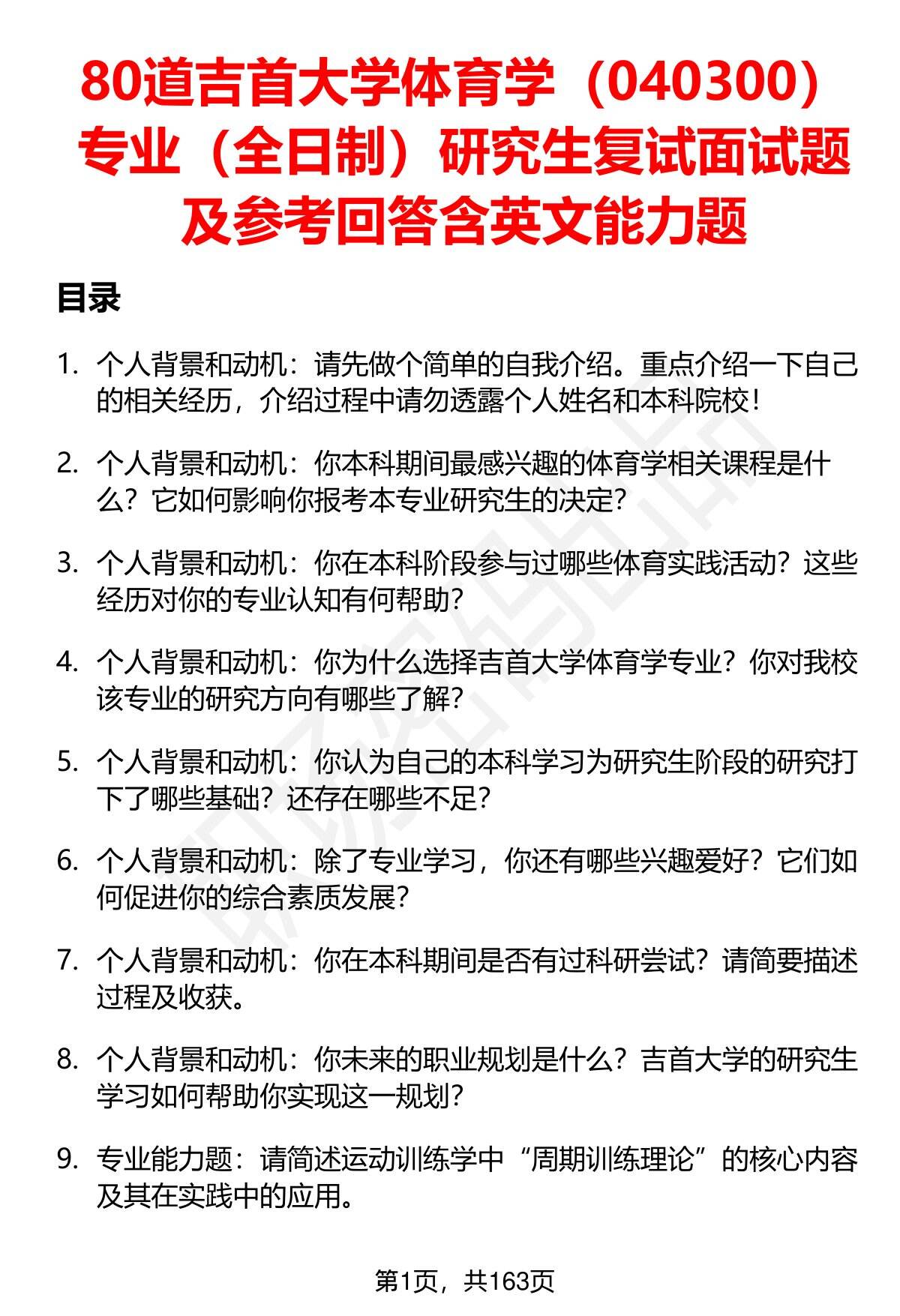 80道吉首大学体育学（040300）专业（全日制）研究生复试面试题及参考回答含英文能力题

目录

1. 个人背景和动机：请先做个简单的自我介绍。重点介绍一下自己的相关经历，介绍过程中请勿透露个人姓名和本科院校！

2. 个人背景和动机：你本科期间最感兴趣的体育学相关课程是什么？它如何影响你报考本专业研究生的决定？

3. 个人背景和动机：你在本科阶段参与过哪些体育实践活动？这些经历对你的专业认知有何帮助？

4. 个人背景和动机：你为什么选择吉首大学体育学专业？你对我校该专业的研究方向有哪些了解？

5. 个人背景和动机：你认为自己的本科学习为研究生阶段的研究打下了哪些基础？还存在哪些不足？

6. 个人背景和动机：除了专业学习，你还有哪些兴趣爱好？它们如何促进你的综合素质发展？

7. 个人背景和动机：你在本科期间是否有过科研尝试？请简要描述过程及收获。

8. 个人背景和动机：你未来的职业规划是什么？吉首大学的研究生学习如何帮助你实现这一规划？

9. 专业能力题：请简述运动训练学中“周期训练理论”的核心内容及其在实践中的应用。

第1页，共163页